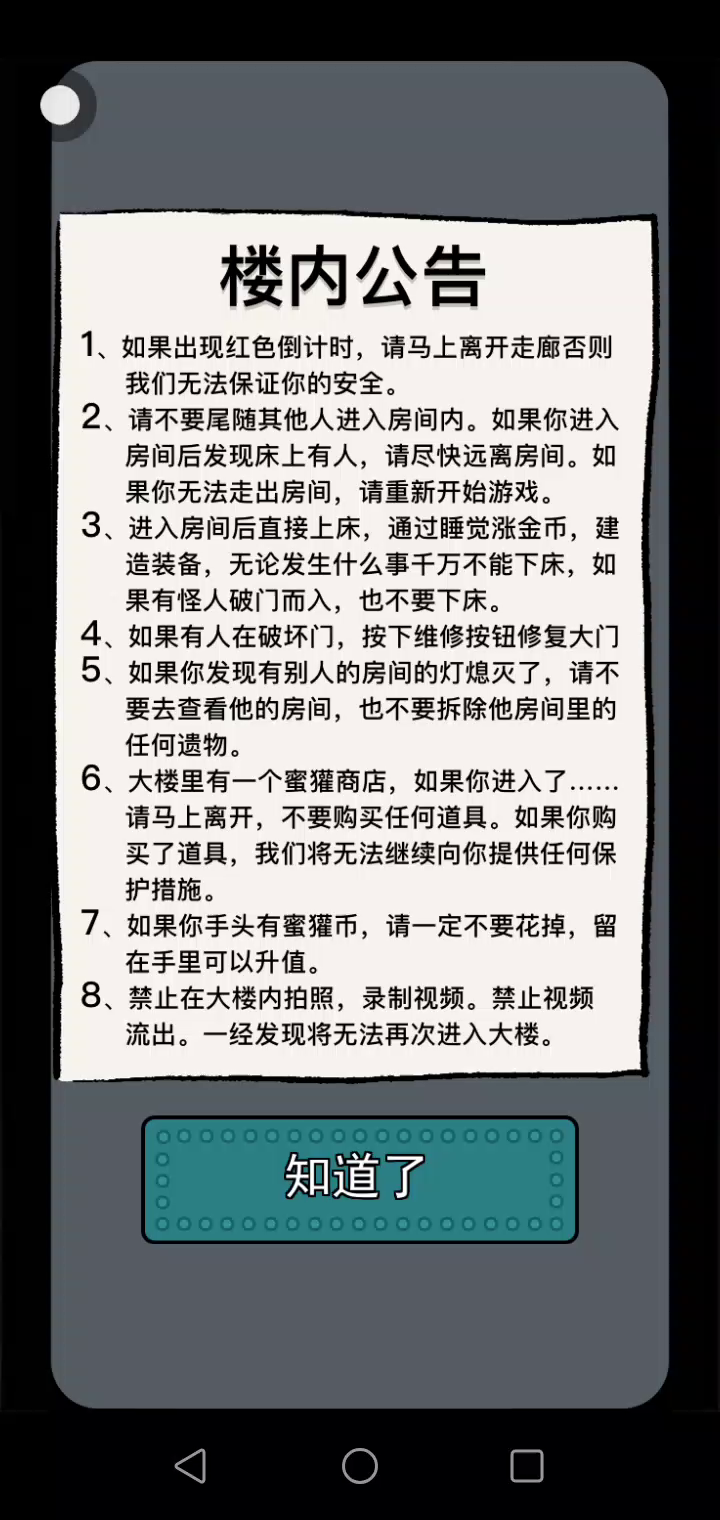 楼内公告

1、如果出现红色倒计时，请马上离开走廊否则我们无法保证你的安全。

2、请不要尾随其他人进入房间内。如果你进入房间后发现床上有人，请尽快远离房间。如果你无法走出房间，请重新开始游戏。

3、进入房间后直接上床，通过睡觉涨金币，建造装备，无论发生什么事千万不能下床，如果有怪人破门而入，也不要下床。

4、如果有人在破坏门，按下维修按钮修复大门

5、如果你发现有别人的房间的灯熄灭了，请不要去查看他的房间，也不要拆除他房间里的任何遗物。

6、大楼里有一个蜜獾商店，如果你进入了……请马上离开，不要购买任何道具。如果你购买了道具，我们将无法继续向你提供任何保护措施。

7、如果你手头有蜜獾币，请一定不要花掉，留在手里可以升值。

8、禁止在大楼内拍照，录制视频。禁止视频流出。一经发现将无法再次进入大楼。

知道了